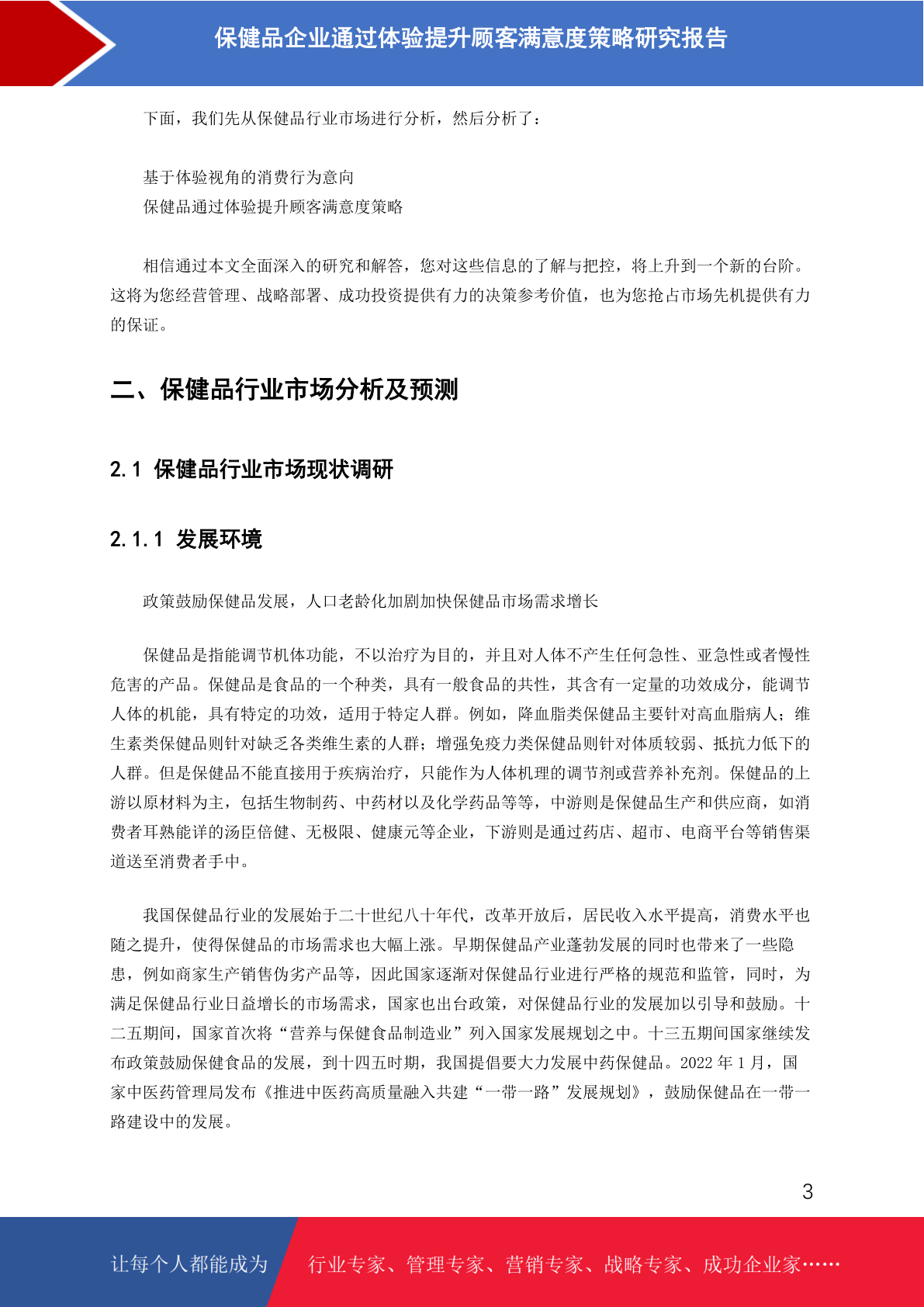 保健品企业通过体验提升顾客满意度策略研究报告

下面，我们先从保健品行业市场进行分析，然后分析了：

基于体验视角的消费行为意向
保健品通过体验提升顾客满意度策略

相信通过本文全面深入的研究和解答，您对这些信息的了解与把控，将上升到一个新的台阶。这将为您经营管理、战略部署、成功投资提供有力的决策参考价值，也为您抢占市场先机提供有力的保证。

二、保健品行业市场分析及预测

2.1 保健品行业市场现状调研

2.1.1 发展环境

政策鼓励保健品发展，人口老龄化加剧加快保健品市场需求增长

保健品是指能调节机体功能，不以治疗为目的，并且对人体不产生任何急性、亚急性或者慢性危害的产品。保健品是食品的一个种类，具有一般食品的共性，其含有一定量的功效成分，能调节人体的机能，具有特定的功效，适用于特定人群。例如，降血脂类保健品主要针对高血脂病人；维生素类保健品则针对缺乏各类维生素的人群；增强免疫力类保健品则针对体质较弱、抵抗力低下的人群。但是保健品不能直接用于疾病治疗，只能作为人体机理的调节剂或营养补充剂。保健品的上游以原材料为主，包括生物制药、中药材以及化学药品等等，中游则是保健品生产和供应商，如消费者耳熟能详的汤臣倍健、无极限、健康元等企业，下游则是通过药店、超市、电商平台等销售渠道送至消费者手中。

我国保健品行业的发展始于二十世纪八十年代，改革开放后，居民收入水平提高，消费水平也随之提升，使得保健品的市场需求也大幅上涨。早期保健品产业蓬勃发展的同时也带来了一些隐患，例如商家生产销售伪劣产品等，因此国家逐渐对保健品行业进行严格的规范和监管，同时，为满足保健品行业日益增长的市场需求，国家也出台政策，对保健品行业的发展加以引导和鼓励。十二五期间，国家首次将“营养与保健食品制造业”列入国家发展规划之中。十三五期间国家继续发布政策鼓励保健食品的发展，到十四五时期，我国提倡要大力发展中药保健品。2022 年 1 月，国家中医药管理局发布《推进中医药高质量融入共建“一带一路”发展规划》，鼓励保健品在一带一路建设中的发展。

3

让每个人都能成为 行业专家、管理专家、营销专家、战略专家、成功企业家……